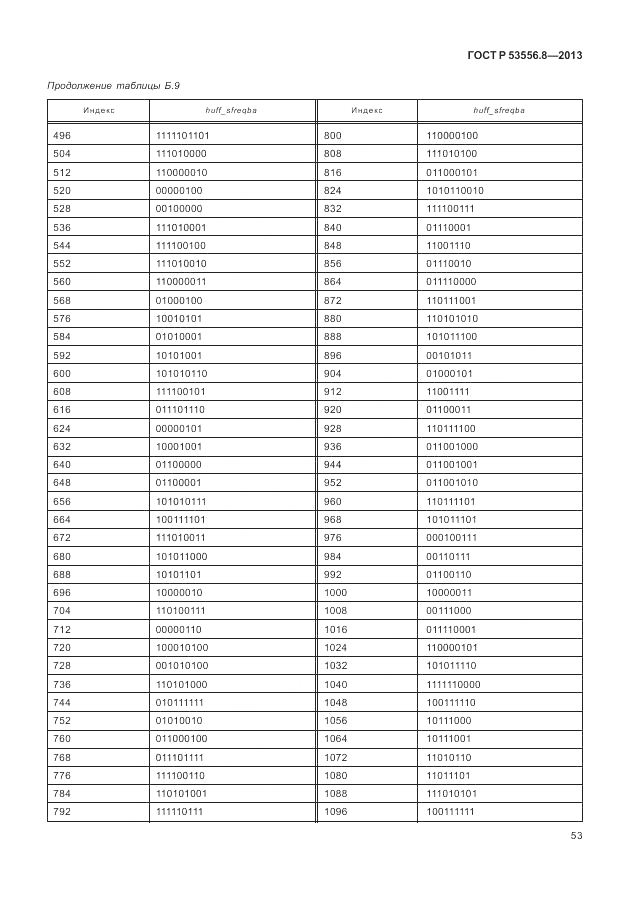 ГОСТ Р 53556.8—2013

Продолжение таблицы Б.9

| Индекс | huff_sfreqba | Индекс | huff_sfreqba |
|---|---|---|---|
| 496 | 1111101101 | 800 | 110000100 |
| 504 | 111010000 | 808 | 111010100 |
| 512 | 110000010 | 816 | 011000101 |
| 520 | 00000100 | 824 | 1010110010 |
| 528 | 00100000 | 832 | 111100111 |
| 536 | 111010001 | 840 | 01110001 |
| 544 | 111100100 | 848 | 11001110 |
| 552 | 111010010 | 856 | 01110010 |
| 560 | 110000011 | 864 | 011110000 |
| 568 | 01000100 | 872 | 110111001 |
| 576 | 10010101 | 880 | 110101010 |
| 584 | 01010001 | 888 | 101011100 |
| 592 | 10101001 | 896 | 00101011 |
| 600 | 101010110 | 904 | 01000101 |
| 608 | 111100101 | 912 | 11001111 |
| 616 | 011101110 | 920 | 01100011 |
| 624 | 00000101 | 928 | 110111100 |
| 632 | 10001001 | 936 | 011001000 |
| 640 | 01100000 | 944 | 011001001 |
| 648 | 01100001 | 952 | 011001010 |
| 656 | 101010111 | 960 | 110111101 |
| 664 | 100111101 | 968 | 101011101 |
| 672 | 111010011 | 976 | 000100111 |
| 680 | 101011000 | 984 | 00110111 |
| 688 | 10101101 | 992 | 01100110 |
| 696 | 10000010 | 1000 | 10000011 |
| 704 | 110100111 | 1008 | 00111000 |
| 712 | 00000110 | 1016 | 011110001 |
| 720 | 100010100 | 1024 | 110000101 |
| 728 | 001010100 | 1032 | 101011110 |
| 736 | 110101000 | 1040 | 1111110000 |
| 744 | 010111111 | 1048 | 100111110 |
| 752 | 01010010 | 1056 | 10111000 |
| 760 | 011000100 | 1064 | 10111001 |
| 768 | 011101111 | 1072 | 11010110 |
| 776 | 111100110 | 1080 | 11011101 |
| 784 | 110101001 | 1088 | 111010101 |
| 792 | 111110111 | 1096 | 100111111 |

53